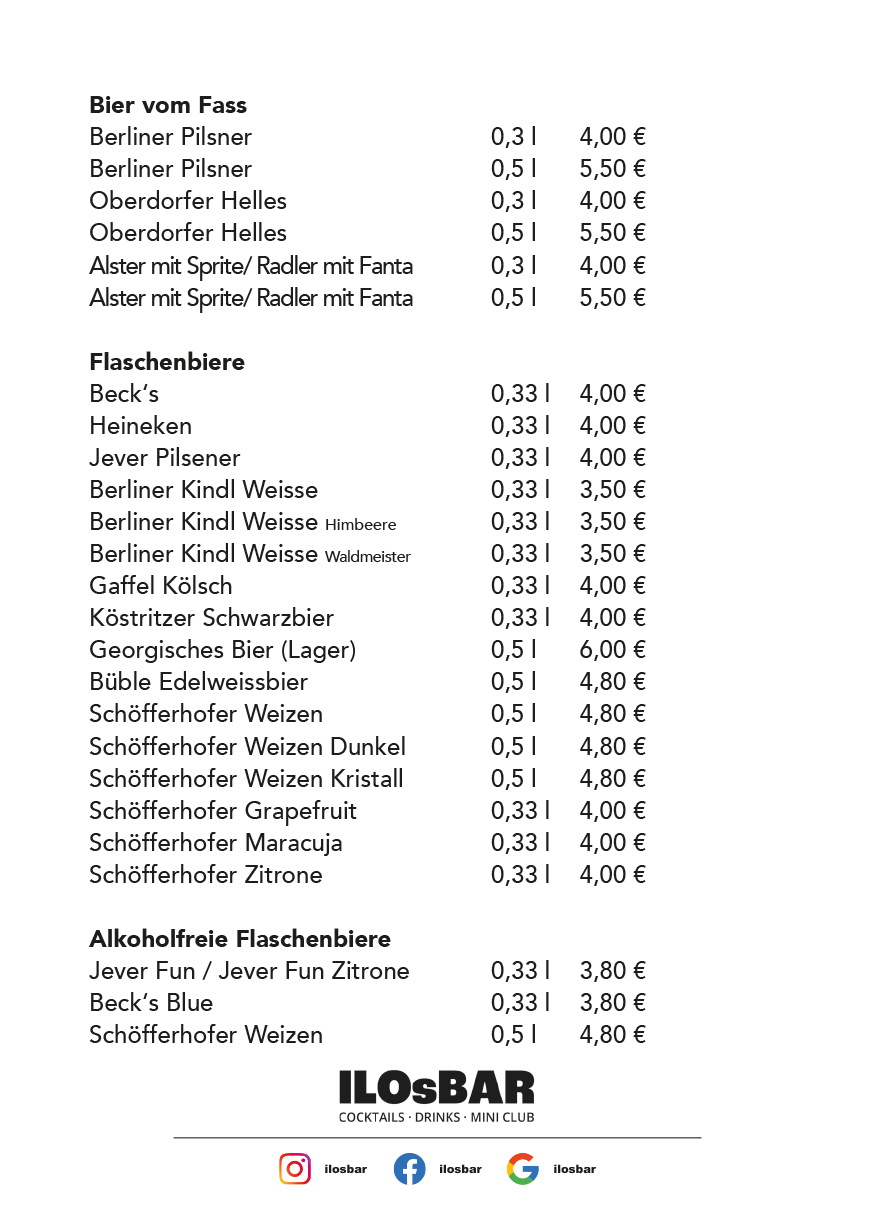 **Bier vom Fass**

| | | |
|---|---|---|
| Berliner Pilsner | 0,3 l | 4,00 € |
| Berliner Pilsner | 0,5 l | 5,50 € |
| Oberdorfer Helles | 0,3 l | 4,00 € |
| Oberdorfer Helles | 0,5 l | 5,50 € |
| Alster mit Sprite/ Radler mit Fanta | 0,3 l | 4,00 € |
| Alster mit Sprite/ Radler mit Fanta | 0,5 l | 5,50 € |

**Flaschenbiere**

| | | |
|---|---|---|
| Beck's | 0,33 l | 4,00 € |
| Heineken | 0,33 l | 4,00 € |
| Jever Pilsener | 0,33 l | 4,00 € |
| Berliner Kindl Weisse | 0,33 l | 3,50 € |
| Berliner Kindl Weisse Himbeere | 0,33 l | 3,50 € |
| Berliner Kindl Weisse Waldmeister | 0,33 l | 3,50 € |
| Gaffel Kölsch | 0,33 l | 4,00 € |
| Köstritzer Schwarzbier | 0,33 l | 4,00 € |
| Georgisches Bier (Lager) | 0,5 l | 6,00 € |
| Büble Edelweissbier | 0,5 l | 4,80 € |
| Schöfferhofer Weizen | 0,5 l | 4,80 € |
| Schöfferhofer Weizen Dunkel | 0,5 l | 4,80 € |
| Schöfferhofer Weizen Kristall | 0,5 l | 4,80 € |
| Schöfferhofer Grapefruit | 0,33 l | 4,00 € |
| Schöfferhofer Maracuja | 0,33 l | 4,00 € |
| Schöfferhofer Zitrone | 0,33 l | 4,00 € |

**Alkoholfreie Flaschenbiere**

| | | |
|---|---|---|
| Jever Fun / Jever Fun Zitrone | 0,33 l | 3,80 € |
| Beck's Blue | 0,33 l | 3,80 € |
| Schöfferhofer Weizen | 0,5 l | 4,80 € |

ILOsBAR
COCKTAILS · DRINKS · MINI CLUB

ilosbar ilosbar ilosbar